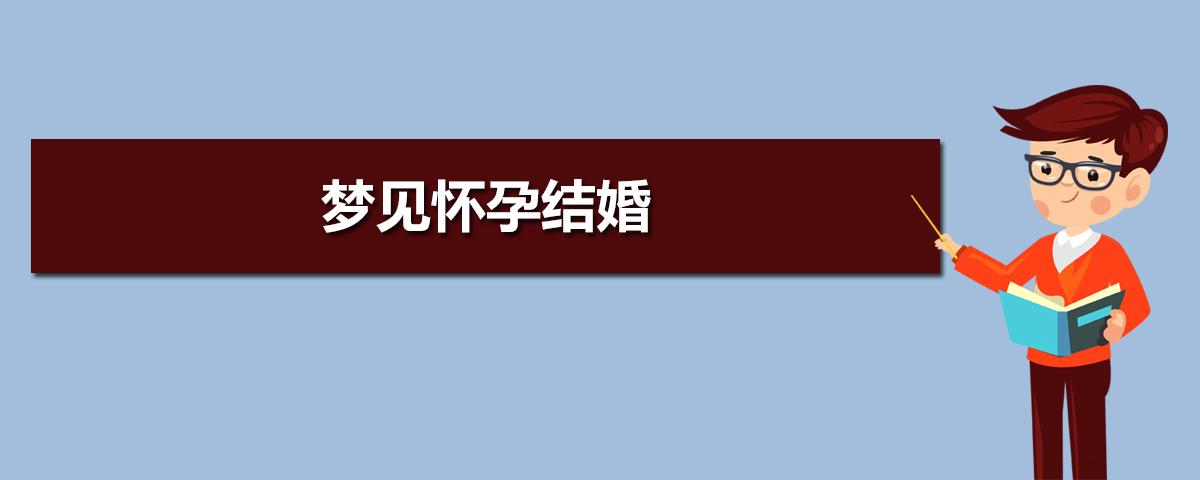 梦见怀孕结婚